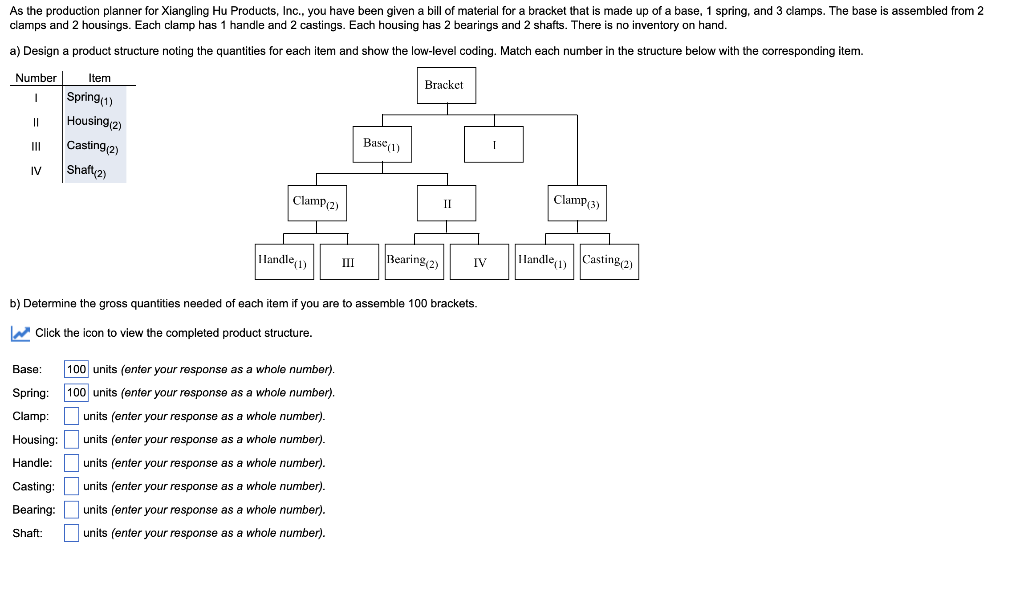 As the production planner for Xiangling Hu Products, Inc., you have been given a bill of material for a bracket that is made up of a base, 1 spring, and 3 clamps. The base is assembled from 2 clamps and 2 housings. Each clamp has 1 handle and 2 castings. Each housing has 2 bearings and 2 shafts. There is no inventory on hand.

a) Design a product structure noting the quantities for each item and show the low-level coding. Match each number in the structure below with the corresponding item.

| Number | Item |
|---|---|
| I | Spring$_{(1)}$ |
| II | Housing$_{(2)}$ |
| III | Casting$_{(2)}$ |
| IV | Shaft$_{(2)}$ |

Bracket

Base$_{(1)}$

I

Clamp$_{(2)}$

II

Clamp$_{(3)}$

Handle$_{(1)}$

III

Bearing$_{(2)}$

IV

Handle$_{(1)}$

Casting$_{(2)}$

b) Determine the gross quantities needed of each item if you are to assemble 100 brackets.

Click the icon to view the completed product structure.

Base: 100 units (enter your response as a whole number).
Spring: 100 units (enter your response as a whole number).
Clamp: units (enter your response as a whole number).
Housing: units (enter your response as a whole number).
Handle: units (enter your response as a whole number).
Casting: units (enter your response as a whole number).
Bearing: units (enter your response as a whole number).
Shaft: units (enter your response as a whole number).